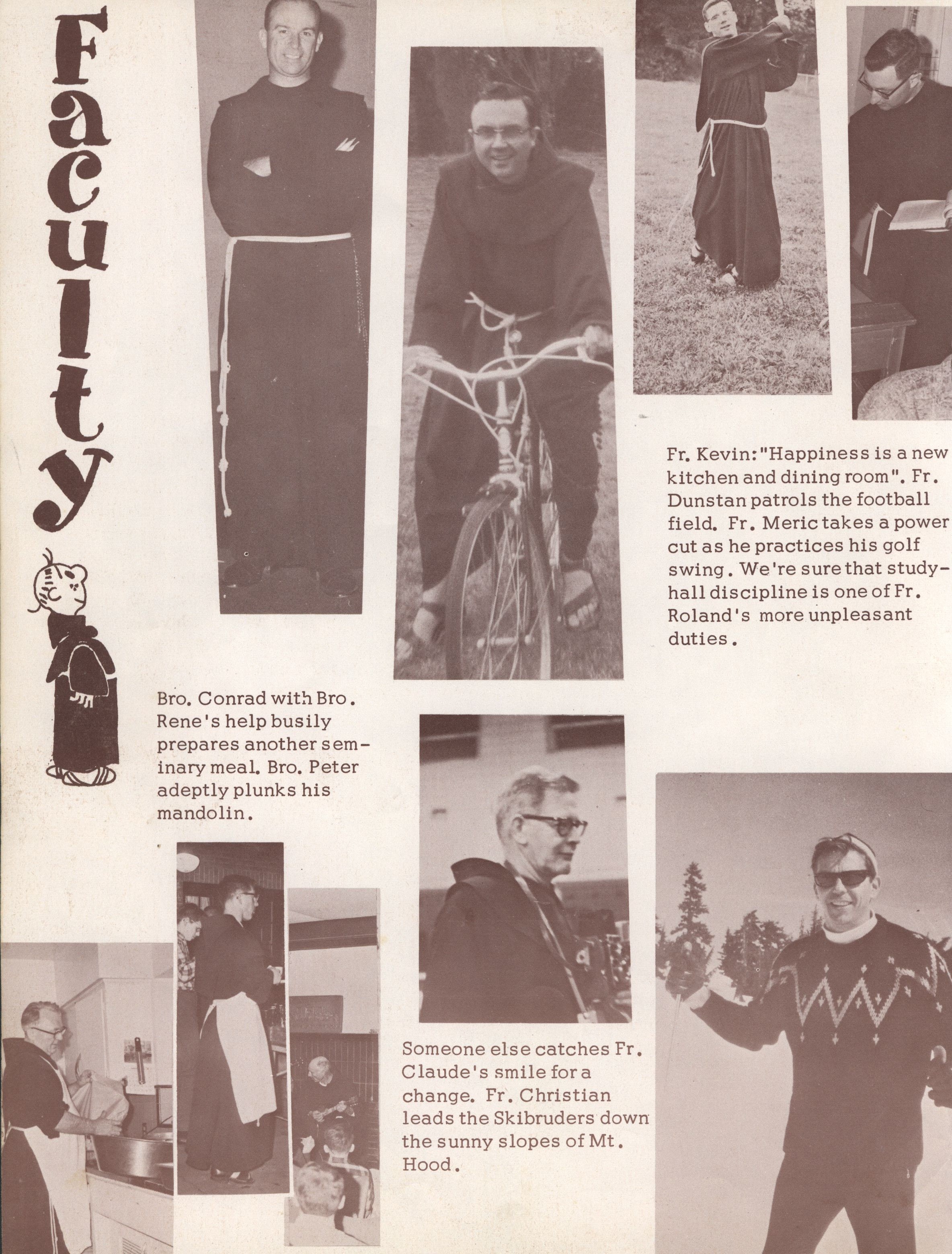 Faculty

Fr. Kevin: "Happiness is a new kitchen and dining room". Fr. Dunstan patrols the football field. Fr. Meric takes a power cut as he practices his golf swing. We're sure that study-hall discipline is one of Fr. Roland's more unpleasant duties.

Bro. Conrad with Bro. Rene's help busily prepares another seminary meal. Bro. Peter adeptly plunks his mandolin.

Someone else catches Fr. Claude's smile for a change. Fr. Christian leads the Skibruders down the sunny slopes of Mt. Hood.